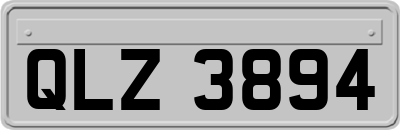 QLZ 3894